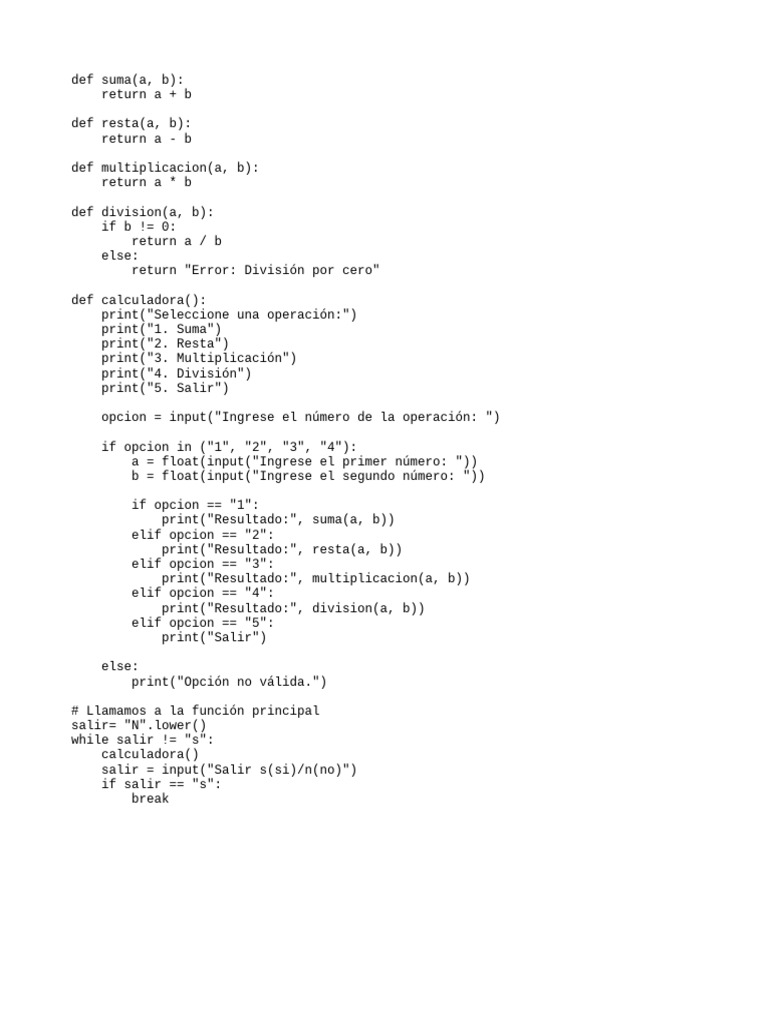 def suma(a, b):
    return a + b

def resta(a, b):
    return a - b

def multiplicacion(a, b):
    return a * b

def division(a, b):
    if b != 0:
        return a / b
    else:
        return "Error: División por cero"

def calculadora():
    print("Seleccione una operación:")
    print("1. Suma")
    print("2. Resta")
    print("3. Multiplicación")
    print("4. División")
    print("5. Salir")

    opcion = input("Ingrese el número de la operación: ")

    if opcion in ("1", "2", "3", "4"):
        a = float(input("Ingrese el primer número: "))
        b = float(input("Ingrese el segundo número: "))

        if opcion == "1":
            print("Resultado:", suma(a, b))
        elif opcion == "2":
            print("Resultado:", resta(a, b))
        elif opcion == "3":
            print("Resultado:", multiplicacion(a, b))
        elif opcion == "4":
            print("Resultado:", division(a, b))
        elif opcion == "5":
            print("Salir")

    else:
        print("Opción no válida.")

# Llamamos a la función principal
salir= "N".lower()
while salir != "s":
    calculadora()
    salir = input("Salir s(si)/n(no)")
    if salir == "s":
        break